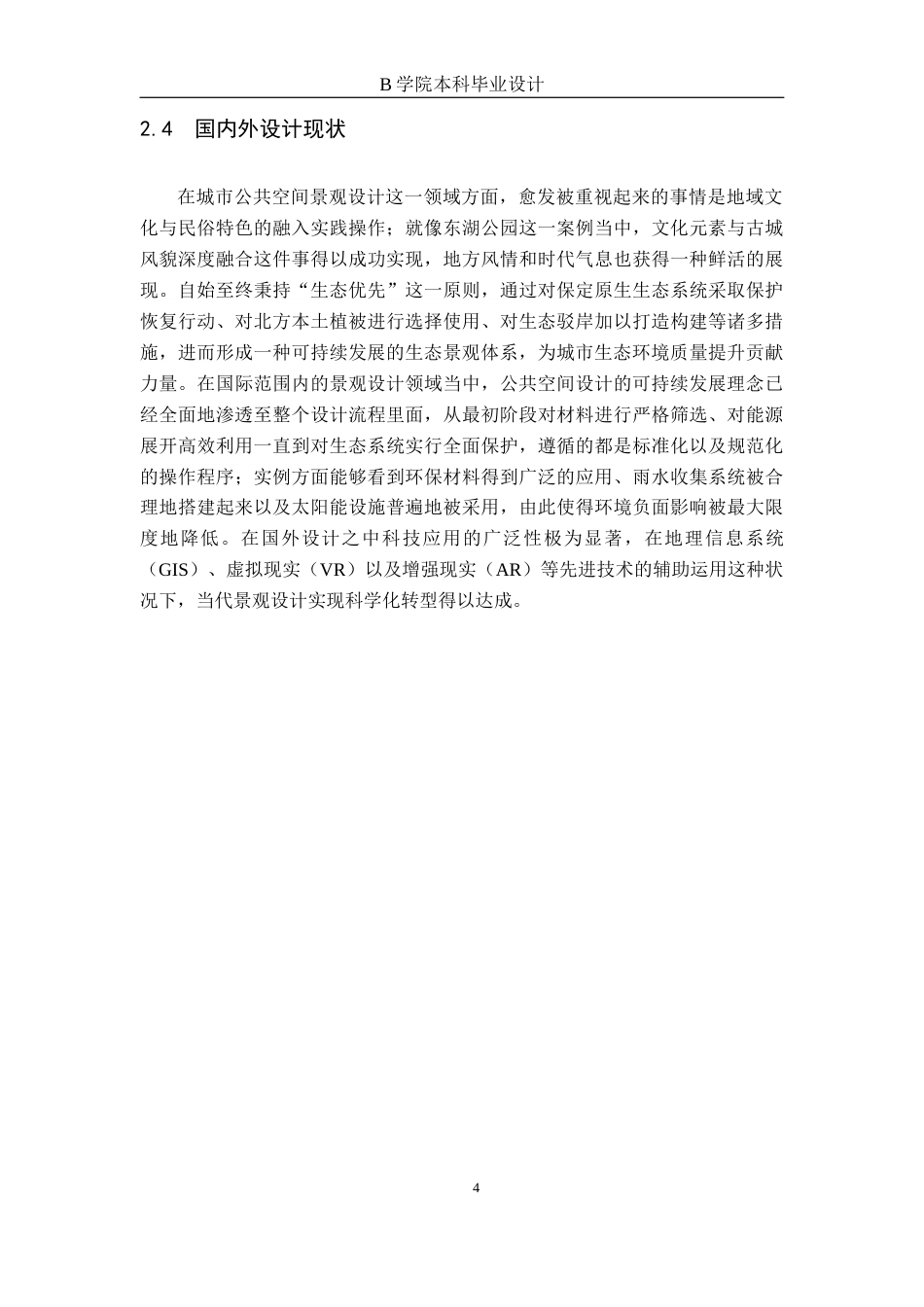 B 学院本科毕业设计

2.4　国内外设计现状

在城市公共空间景观设计这一领域方面，愈发被重视起来的事情是地域文化与民俗特色的融入实践操作；就像东湖公园这一案例当中，文化元素与古城风貌深度融合这件事得以成功实现，地方风情和时代气息也获得一种鲜活的展现。自始至终秉持“生态优先”这一原则，通过对保定原生生态系统采取保护恢复行动、对北方本土植被进行选择使用、对生态驳岸加以打造构建等诸多措施，进而形成一种可持续发展的生态景观体系，为城市生态环境质量提升贡献力量。在国际范围内的景观设计领域当中，公共空间设计的可持续发展理念已经全面地渗透至整个设计流程里面，从最初阶段对材料进行严格筛选、对能源展开高效利用一直到对生态系统实行全面保护，遵循的都是标准化以及规范化的操作程序；实例方面能够看到环保材料得到广泛的应用、雨水收集系统被合理地搭建起来以及太阳能设施普遍地被采用，由此使得环境负面影响被最大限度地降低。在国外设计之中科技应用的广泛性极为显著，在地理信息系统（GIS）、虚拟现实（VR）以及增强现实（AR）等先进技术的辅助运用这种状况下，当代景观设计实现科学化转型得以达成。

4